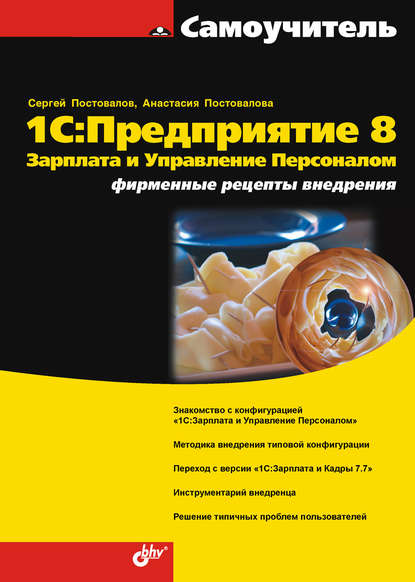 Самоучитель

Сергей Постовалов, Анастасия Постовалова

1С:Предприятие 8
Зарплата и Управление Персоналом
фирменные рецепты внедрения

Знакомство с конфигурацией «1С:Зарплата и Управление Персоналом»

Методика внедрения типовой конфигурации

Переход с версии «1С:Зарплата и Кадры 7.7»

Инструментарий внедренца

Решение типичных проблем пользователей

bhv®